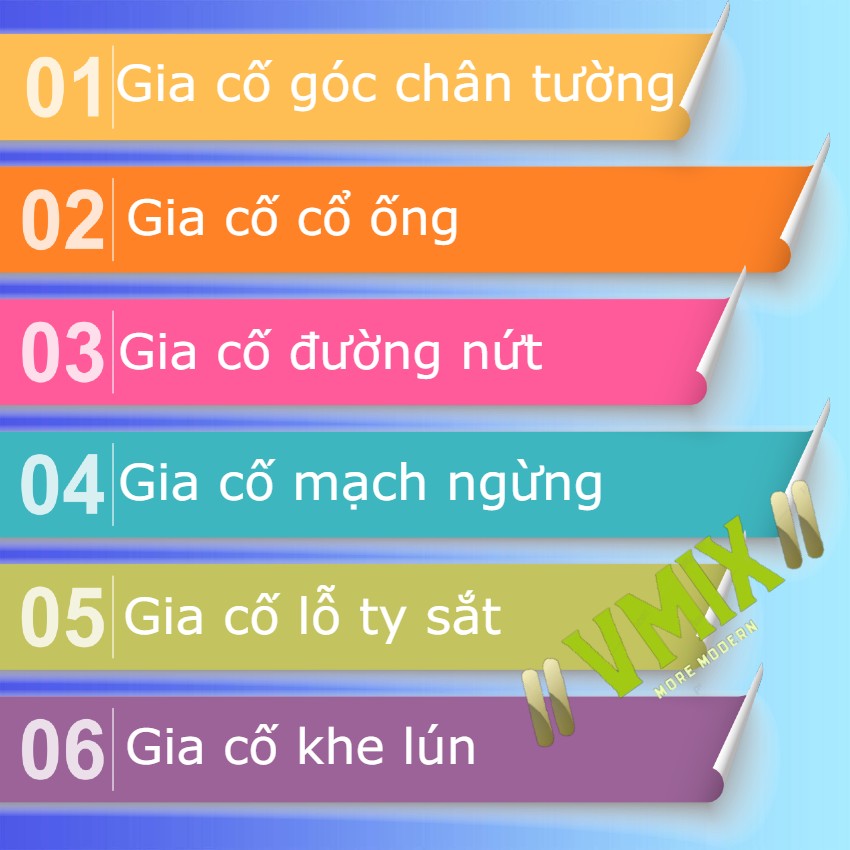 01 Gia cố góc chân tường

02 Gia cố cổ ống

03 Gia cố đường nứt

04 Gia cố mạch ngừng

05 Gia cố lỗ ty sắt

06 Gia cố khe lún

VMIX
MORE MODERN